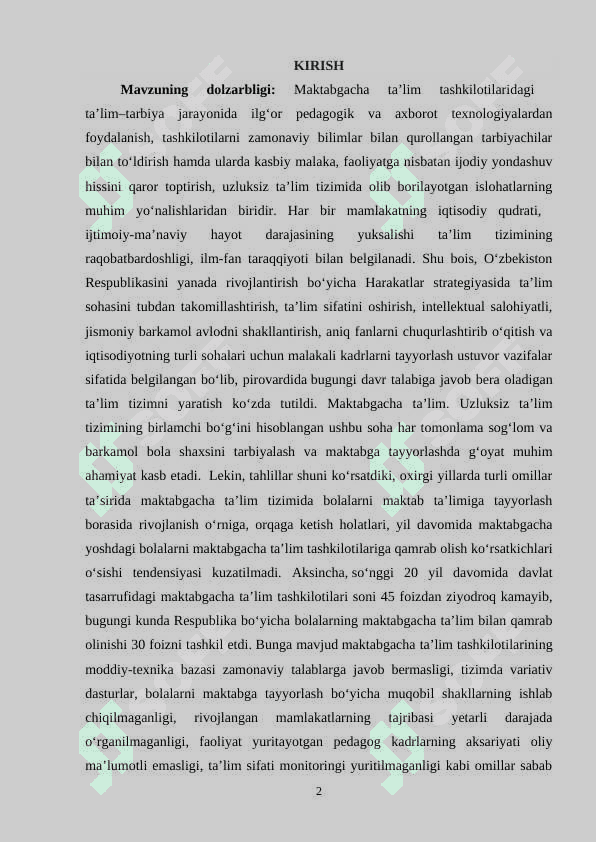 KIRISH

**Mavzuning dolzarbligi:** Maktabgacha ta’lim tashkilotilaridagi ta’lim–tarbiya jarayonida ilg‘or pedagogik va axborot texnologiyalardan foydalanish, tashkilotilarni zamonaviy bilimlar bilan qurollangan tarbiyachilar bilan to‘ldirish hamda ularda kasbiy malaka, faoliyatga nisbatan ijodiy yondashuv hissini qaror toptirish, uzluksiz ta’lim tizimida olib borilayotgan islohatlarning muhim yo‘nalishlaridan biridir. Har bir mamlakatning iqtisodiy qudrati, ijtimoiy-ma’naviy hayot darajasining yuksalishi ta’lim tizimining raqobatbardoshligi, ilm-fan taraqqiyoti bilan belgilanadi. Shu bois, O‘zbekiston Respublikasini yanada rivojlantirish bo‘yicha Harakatlar strategiyasida ta’lim sohasini tubdan takomillashtirish, ta’lim sifatini oshirish, intellektual salohiyatli, jismoniy barkamol avlodni shakllantirish, aniq fanlarni chuqurlashtirib o‘qitish va iqtisodiyotning turli sohalari uchun malakali kadrlarni tayyorlash ustuvor vazifalar sifatida belgilangan bo‘lib, pirovardida bugungi davr talabiga javob bera oladigan ta’lim tizimni yaratish ko‘zda tutildi. Maktabgacha ta’lim. Uzluksiz ta’lim tizimining birlamchi bo‘g‘ini hisoblangan ushbu soha har tomonlama sog‘lom va barkamol bola shaxsini tarbiyalash va maktabga tayyorlashda g‘oyat muhim ahamiyat kasb etadi. Lekin, tahlillar shuni ko‘rsatdiki, oxirgi yillarda turli omillar ta’sirida maktabgacha ta’lim tizimida bolalarni maktab ta’limiga tayyorlash borasida rivojlanish o‘rniga, orqaga ketish holatlari, yil davomida maktabgacha yoshdagi bolalarni maktabgacha ta’lim tashkilotilariga qamrab olish ko‘rsatkichlari o‘sishi tendensiyasi kuzatilmadi. Aksincha, so‘nggi 20 yil davomida davlat tasarrufidagi maktabgacha ta’lim tashkilotilari soni 45 foizdan ziyodroq kamayib, bugungi kunda Respublika bo‘yicha bolalarning maktabgacha ta’lim bilan qamrab olinishi 30 foizni tashkil etdi. Bunga mavjud maktabgacha ta’lim tashkilotilarining moddiy-texnika bazasi zamonaviy talablarga javob bermasligi, tizimda variativ dasturlar, bolalarni maktabga tayyorlash bo‘yicha muqobil shakllarning ishlab chiqilmaganligi, rivojlangan mamlakatlarning tajribasi yetarli darajada o‘rganilmaganligi, faoliyat yuritayotgan pedagog kadrlarning aksariyati oliy ma’lumotli emasligi, ta’lim sifati monitoringi yuritilmaganligi kabi omillar sabab

2